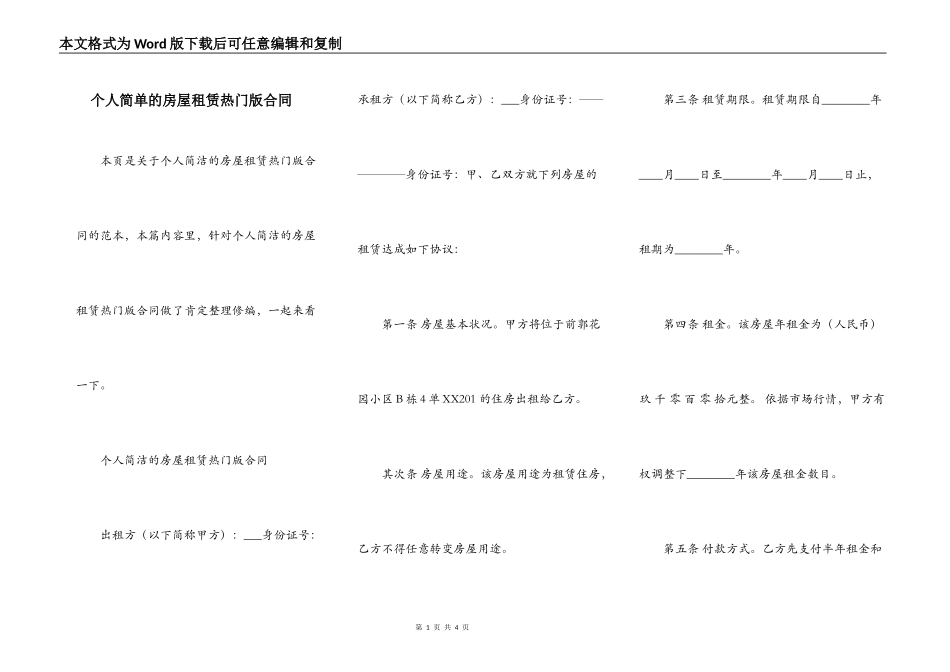 本文格式为Word版下载后可任意编辑和复制

个人简单的房屋租赁热门版合同

本页是关于个人简洁的房屋租赁热门版合同的范本，本篇内容里，针对个人简洁的房屋租赁热门版合同做了肯定整理修编，一起来看一下。

个人简洁的房屋租赁热门版合同

出租方（以下简称甲方）：___身份证号：

承租方（以下简称乙方）：___身份证号：——————身份证号：甲、乙双方就下列房屋的租赁达成如下协议：

第一条 房屋基本状况。甲方将位于前郭花园小区B栋4单XX201的住房出租给乙方。

其次条 房屋用途。该房屋用途为租赁住房，乙方不得任意转变房屋用途。

第三条 租赁期限。租赁期限自________年____月____日至________年____月____日止，租期为________年。

第四条 租金。该房屋年租金为（人民币）玖 千 零 百 零 拾元整。依据市场行情，甲方有权调整下________年该房屋租金数目。

第五条 付款方式。乙方先支付半年租金和

第 1 页 共 4 页